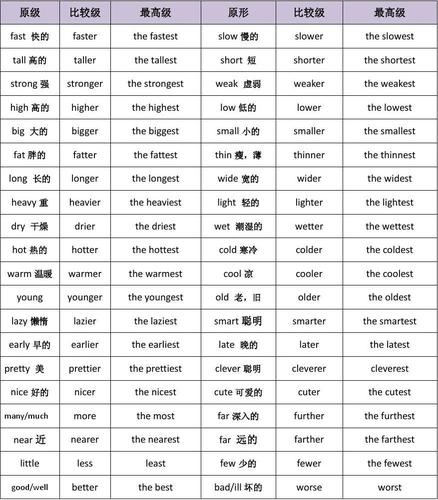 | 原级 | 比较级 | 最高级 | 原形 | 比较级 | 最高级 |
|---|---|---|---|---|---|
| fast 快的 | faster | the fastest | slow 慢的 | slower | the slowest |
| tall 高的 | taller | the tallest | short 短 | shorter | the shortest |
| strong 强 | stronger | the strongest | weak 虚弱 | weaker | the weakest |
| high 高的 | higher | the highest | low 低的 | lower | the lowest |
| big 大的 | bigger | the biggest | small 小的 | smaller | the smallest |
| fat 胖的 | fatter | the fattest | thin 瘦，薄 | thinner | the thinnest |
| long 长的 | longer | the longest | wide 宽的 | wider | the widest |
| heavy 重 | heavier | the heaviest | light 轻的 | lighter | the lightest |
| dry 干燥 | drier | the driest | wet 潮湿的 | wetter | the wettest |
| hot 热的 | hotter | the hottest | cold 寒冷 | colder | the coldest |
| warm 温暖 | warmer | the warmest | cool 凉 | cooler | the coolest |
| young | younger | the youngest | old 老，旧 | older | the oldest |
| lazy 懒惰 | lazier | the laziest | smart 聪明 | smarter | the smartest |
| early 早的 | earlier | the earliest | late 晚的 | later | the latest |
| pretty 美 | prettier | the prettiest | clever 聪明 | cleverer | cleverest |
| nice 好的 | nicer | the nicest | cute 可爱的 | cuter | the cutest |
| many/much | more | the most | far 深入的 | further | the furthest |
| near 近 | nearer | the nearest | far 远的 | farther | the farthest |
| little | less | least | few 少的 | fewer | the fewest |
| good/well | better | the best | bad/ill 坏的 | worse | worst |